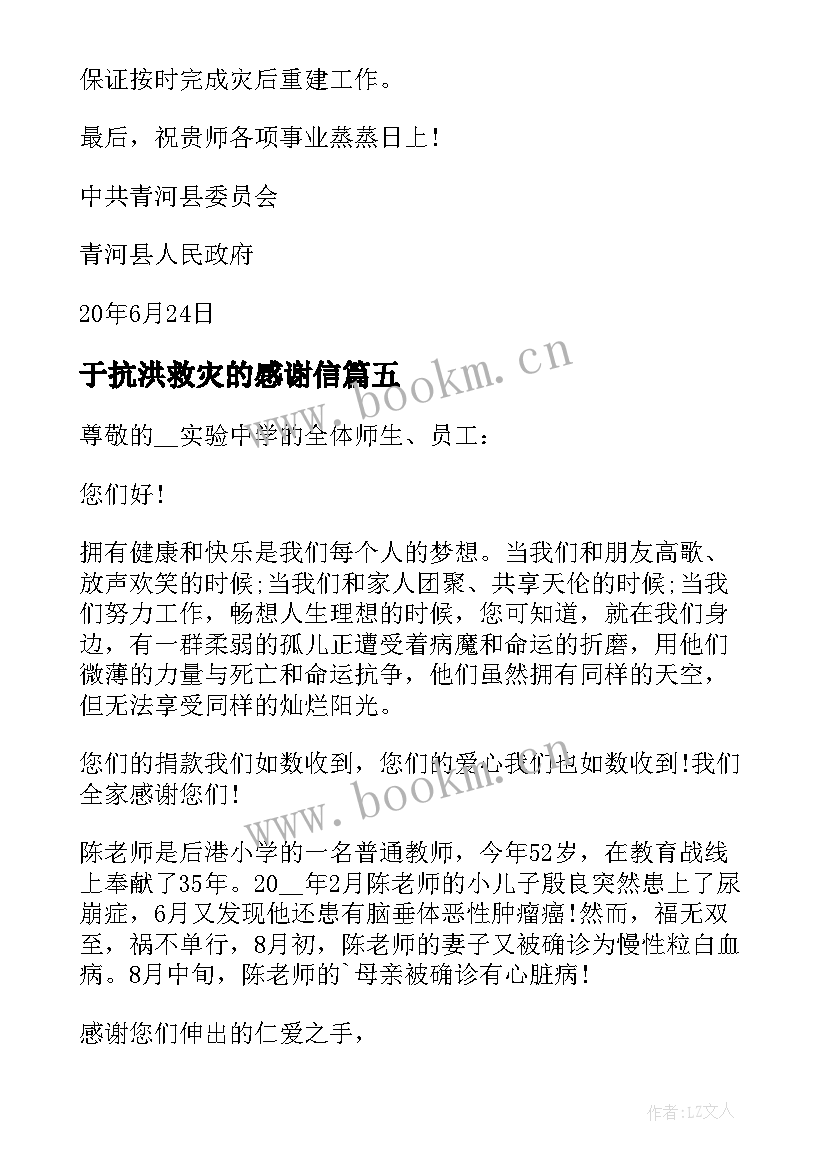 保证按时完成灾后重建工作。

最后，祝贵师各项事业蒸蒸日上！

中共青河县委员会

青河县人民政府

20年6月24日

于抗洪救灾的感谢信篇五

www.bookm.cn

尊敬的__实验中学的全体师生、员工：

您们好！

拥有健康和快乐是我们每个人的梦想。当我们和朋友高歌、放声欢笑的时候;当我们和家人团聚、共享天伦的时候;当我们努力工作，畅想人生理想的时候，您可知道，就在我们身边，有一群柔弱的孤儿正遭受着病魔和命运的折磨，用他们微薄的力量与死亡和命运抗争，他们虽然拥有同样的天空，但无法享受同样的灿烂阳光。

您们的捐款我们如数收到，您们的爱心我们也如数收到!我们全家感谢您们!

www.bookm.cn

陈老师是后港小学的一名普通教师，今年52岁，在教育战线上奉献了35年。20__年2月陈老师的小儿子殷良突然患上了尿崩症，6月又发现他还患有脑垂体恶性肿瘤癌!然而，福无双至，祸不单行，8月初，陈老师的妻子又被确诊为慢性粒白血病。8月中旬，陈老师的`母亲被确诊有心脏病!

感谢您们伸出的仁爱之手，

作者：LZ文人